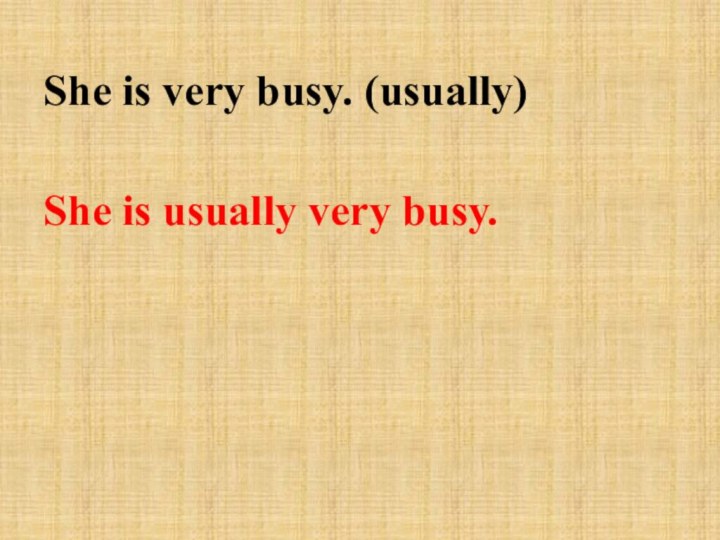 She is very busy. (usually)

She is usually very busy.